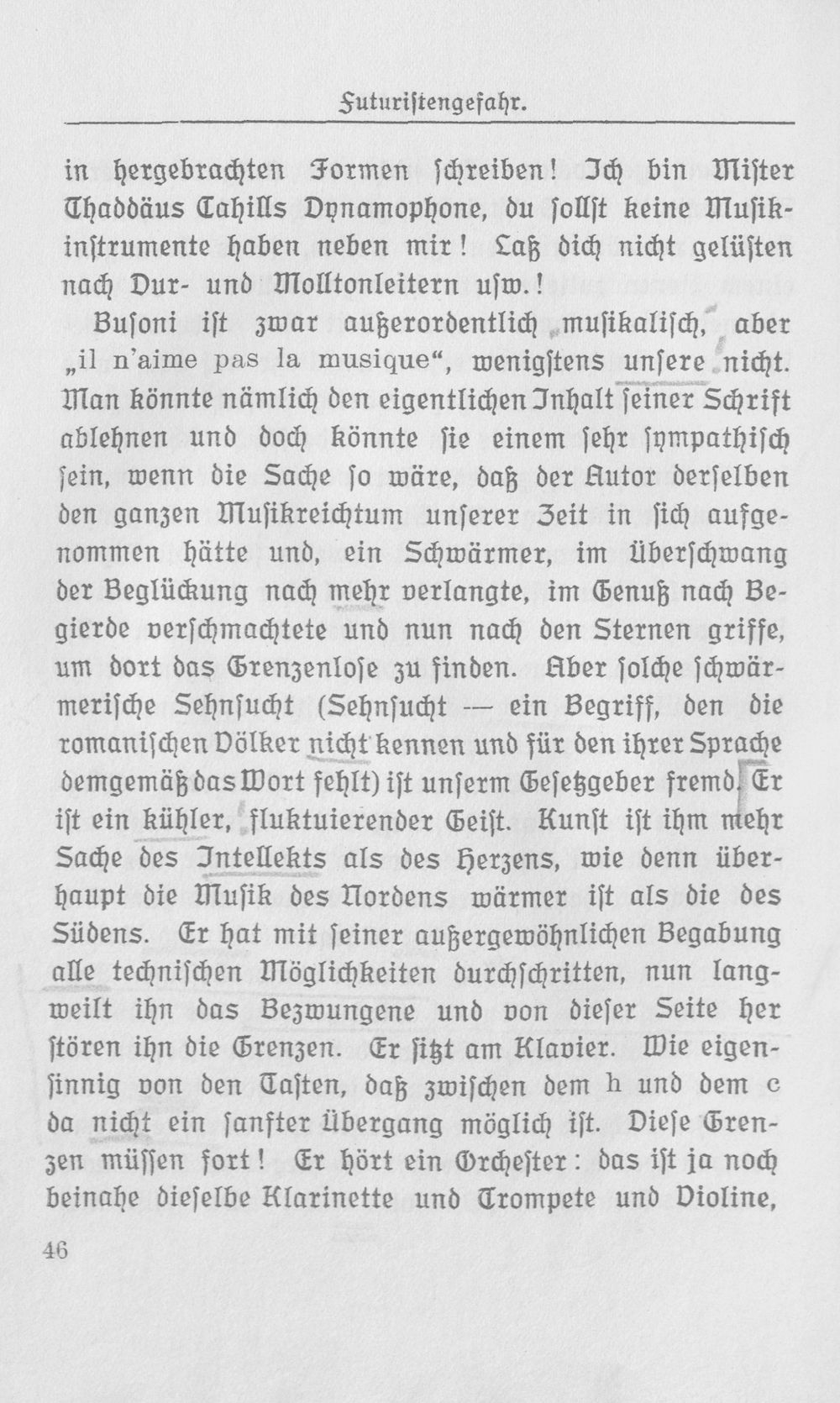 Futuristengefahr.

in hergebrachten Formen schreiben! Ich bin Mister Thaddäus Cahills Dynamophone, du sollst keine Musikinstrumente haben neben mir! Laß dich nicht gelüsten nach Dur- und Molltonleitern usw.!

Busoni ist zwar außerordentlich musikalisch, aber „il n'aime pas la musique“, wenigstens unsere nicht. Man könnte nämlich den eigentlichen Inhalt seiner Schrift ablehnen und doch könnte sie einem sehr sympathisch sein, wenn die Sache so wäre, daß der Autor derselben den ganzen Musikreichtum unserer Zeit in sich aufgenommen hätte und, ein Schwärmer, im Überschwang der Beglückung nach mehr verlangte, im Genuß nach Begierde verschmachtete und nun nach den Sternen griffe, um dort das Grenzenlose zu finden. Aber solche schwärmerische Sehnsucht (Sehnsucht — ein Begriff, den die romanischen Völker nicht kennen und für den ihrer Sprache demgemäß das Wort fehlt) ist unserm Gesetzgeber fremd. Er ist ein kühler, fluktuierender Geist. Kunst ist ihm mehr Sache des Intellekts als des Herzens, wie denn überhaupt die Musik des Nordens wärmer ist als die des Südens. Er hat mit seiner außergewöhnlichen Begabung alle technischen Möglichkeiten durchschritten, nun langweilt ihn das Bezwungene und von dieser Seite her stören ihn die Grenzen. Er sitzt am Klavier. Wie eigensinnig von den Tasten, daß zwischen dem h und dem c da nicht ein sanfter Übergang möglich ist. Diese Grenzen müssen fort! Er hört ein Orchester: das ist ja noch beinahe dieselbe Klarinette und Trompete und Violine,

46